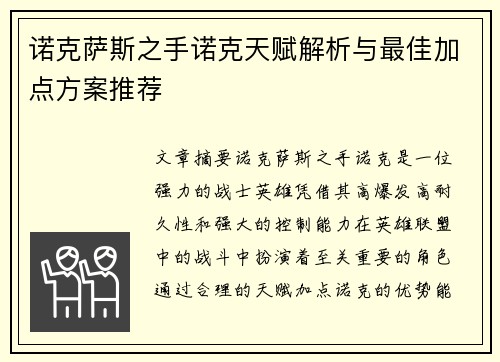 诺克萨斯之手诺克天赋解析与最佳加点方案推荐

文章摘要诺克萨斯之手诺克是一位强力的战士英雄凭借其高爆发高耐久性和强大的控制能力在英雄联盟中的战斗中扮演着至关重要的角色通过合理的天赋加点诺克的优势能